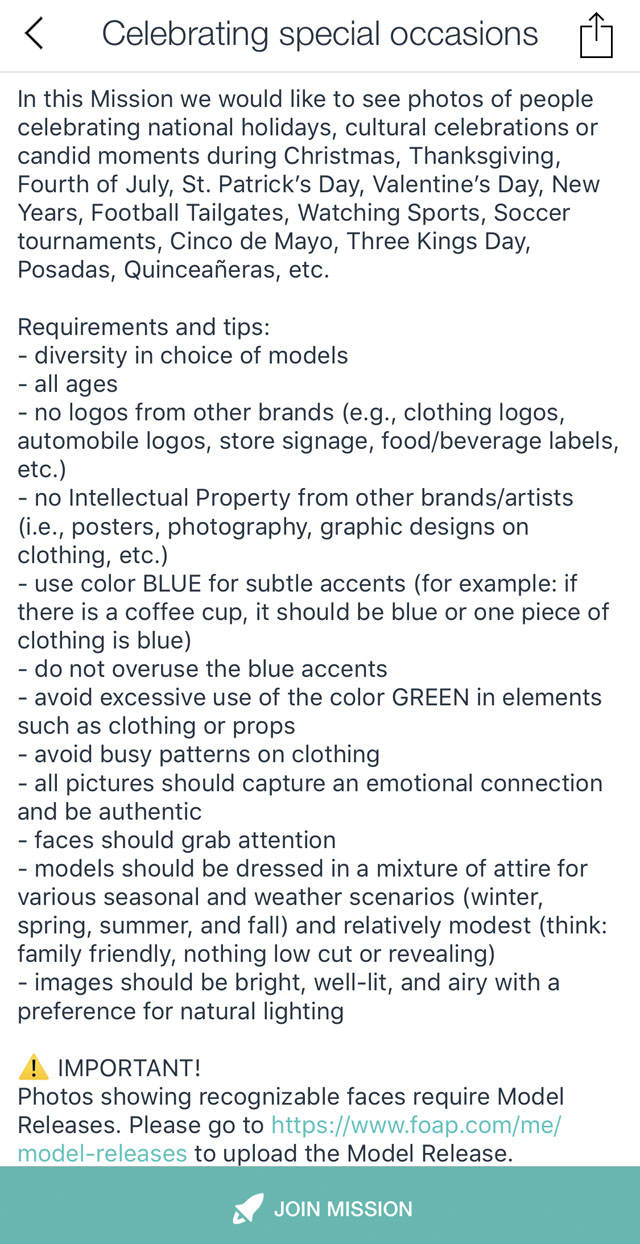 Celebrating special occasions

In this Mission we would like to see photos of people celebrating national holidays, cultural celebrations or candid moments during Christmas, Thanksgiving, Fourth of July, St. Patrick's Day, Valentine's Day, New Years, Football Tailgates, Watching Sports, Soccer tournaments, Cinco de Mayo, Three Kings Day, Posadas, Quinceañeras, etc.

Requirements and tips:
- diversity in choice of models
- all ages
- no logos from other brands (e.g., clothing logos, automobile logos, store signage, food/beverage labels, etc.)
- no Intellectual Property from other brands/artists (i.e., posters, photography, graphic designs on clothing, etc.)
- use color BLUE for subtle accents (for example: if there is a coffee cup, it should be blue or one piece of clothing is blue)
- do not overuse the blue accents
- avoid excessive use of the color GREEN in elements such as clothing or props
- avoid busy patterns on clothing
- all pictures should capture an emotional connection and be authentic
- faces should grab attention
- models should be dressed in a mixture of attire for various seasonal and weather scenarios (winter, spring, summer, and fall) and relatively modest (think: family friendly, nothing low cut or revealing)
- images should be bright, well-lit, and airy with a preference for natural lighting

⚠️ IMPORTANT!
Photos showing recognizable faces require Model Releases. Please go to https://www.foap.com/me/model-releases to upload the Model Release.

JOIN MISSION